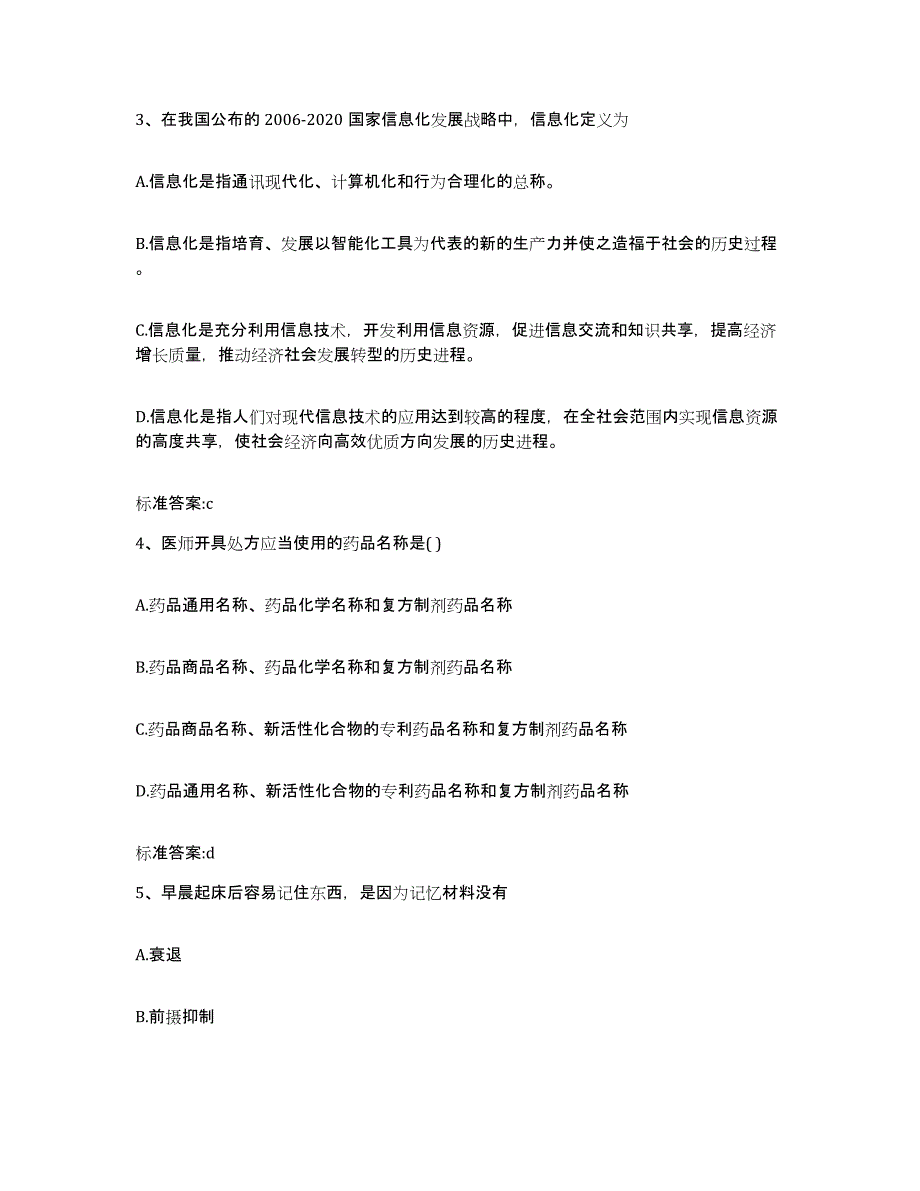 3、在我国公布的 2006-2020 国家信息化发展战略中，信息化定义为

A.信息化是指通讯现代化、计算机化和行为合理化的总称。

B.信息化是指培育、发展以智能化工具为代表的新的生产力并使之造福于社会的历史过程。

C.信息化是充分利用信息技术，开发利用信息资源，促进信息交流和知识共享，提高经济增长质量，推动经济社会发展转型的历史进程。

D.信息化是指人们对现代信息技术的应用达到较高的程度，在全社会范围内实现信息资源的高度共享，使社会经济向高效优质方向发展的历史进程。

标准答案:c

4、医师开具处方应当使用的药品名称是( )

A.药品通用名称、药品化学名称和复方制剂药品名称

B.药品商品名称、药品化学名称和复方制剂药品名称

C.药品商品名称、新活性化合物的专利药品名称和复方制剂药品名称

D.药品通用名称、新活性化合物的专利药品名称和复方制剂药品名称

标准答案:d

5、早晨起床后容易记住东西，是因为记忆材料没有

A.衰退

B.前摄抑制